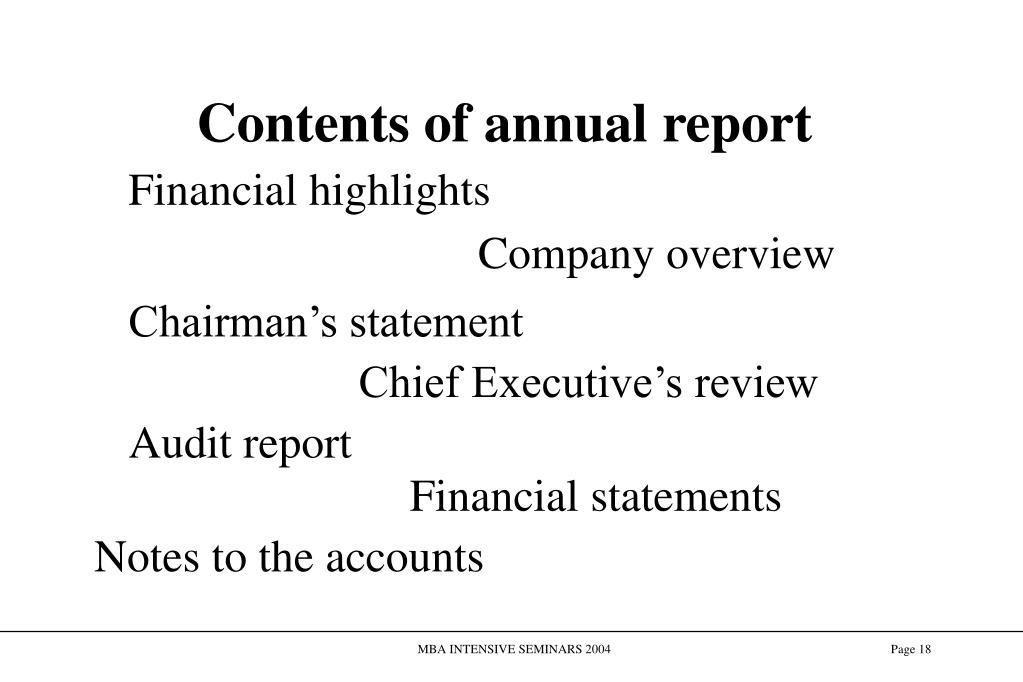 Contents of annual report

Financial highlights

Company overview

Chairman’s statement

Chief Executive’s review

Audit report

Financial statements

Notes to the accounts

MBA INTENSIVE SEMINARS 2004

Page 18